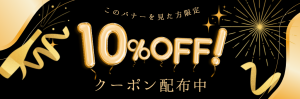 このバナーを見た方限定

10%OFF!

クーポン配布中